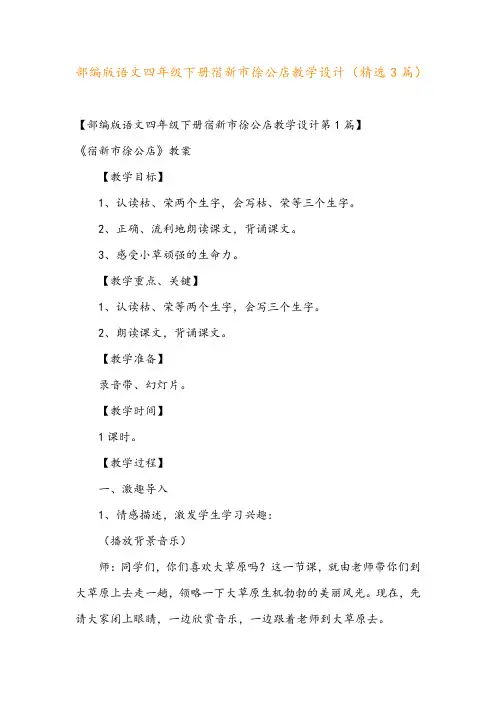 部编版语文四年级下册宿新市徐公店教学设计（精选3篇）

【部编版语文四年级下册宿新市徐公店教学设计第1篇】

《宿新市徐公店》教案

【教学目标】

1、认读枯、荣两个生字，会写枯、荣等三个生字。

2、正确、流利地朗读课文，背诵课文。

3、感受小草顽强的生命力。

【教学重点、关键】

1、认读枯、荣等两个生字，会写三个生字。

2、朗读课文，背诵课文。

【教学准备】

录音带、幻灯片。

【教学时间】

1课时。

【教学过程】

一、激趣导入

1、情感描述，激发学生学习兴趣：

（播放背景音乐）

师：同学们，你们喜欢大草原吗？这一节课，就由老师带你们到大草原上去走一趟，领略一下大草原生机勃勃的美丽风光。现在，先请大家闭上眼睛，一边欣赏音乐，一边跟着老师到大草原去。